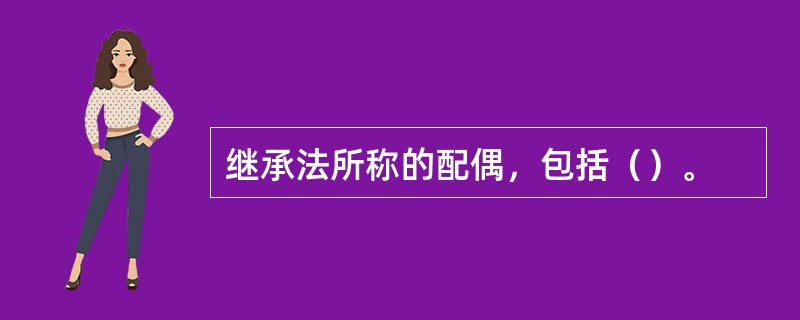 继承法所称的配偶，包括（）。